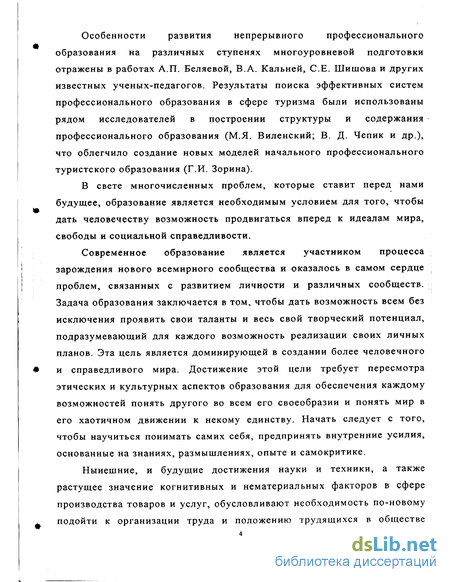 Особенности развития непрерывного профессионального образования на различных ступенях многоуровневой подготовки отражены в работах А.П. Беляевой, В.А. Кальней, С.Е. Шишова и других известных ученых-педагогов. Результаты поиска эффективных систем профессионального образования в сфере туризма были использованы рядом исследователей в построении структуры и содержания профессионального образования (М.Я. Виленский; В. Д. Чепик и др.), что облегчило создание новых моделей начального профессионального туристского образования (Г.И. Зорина).

В свете многочисленных проблем, которые ставит перед нами будущее, образование является необходимым условием для того, чтобы дать человечеству возможность продвигаться вперед к идеалам мира, свободы и социальной справедливости.

Современное образование является участником процесса зарождения нового всемирного сообщества и оказалось в самом сердце проблем, связанных с развитием личности и различных сообществ. Задача образования заключается в том, чтобы дать возможность всем без исключения проявить свои таланты и весь свой творческий потенциал, подразумевающий для каждого возможность реализации своих личных планов. Эта цель является доминирующей в создании более человечного и справедливого мира. Достижение этой цели требует пересмотра этических и культурных аспектов образования для обеспечения каждому возможностей понять другого во всем его своеобразии и понять мир в его хаотичном движении к некому единству. Начать следует с того, чтобы научиться понимать самих себя, предпринять внутренние усилия, основанные на знаниях, размышлениях, опыте и самокритике.

Нынешние, и будущие достижения науки и техники, а также растущее значение когнитивных и нематериальных факторов в сфере производства товаров и услуг, обусловливают необходимость по-новому подойти к организации труда и положению трудящихся в обществе

4

dsLib.net
библиотека диссертаций